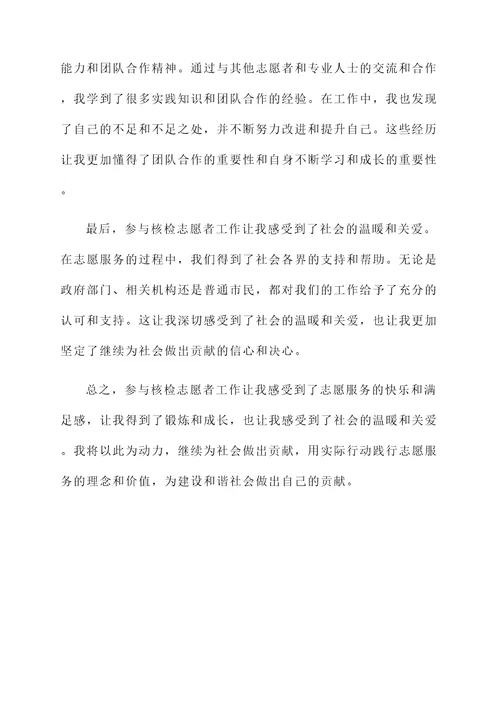 能力和团队合作精神。通过与其他志愿者和专业人士的交流和合作，我学到了很多实践知识和团队合作的经验。在工作中，我也发现了自己的不足和不足之处，并不断努力改进和提升自己。这些经历让我更加懂得了团队合作的重要性和自身不断学习和成长的重要性。

最后，参与核检志愿者工作让我感受到了社会的温暖和关爱。在志愿服务的过程中，我们得到了社会各界的支持和帮助。无论是政府部门、相关机构还是普通市民，都对我们的工作给予了充分的认可和支持。这让我深切感受到了社会的温暖和关爱，也让我更加坚定了继续为社会做出贡献的信心和决心。

总之，参与核检志愿者工作让我感受到了志愿服务的快乐和满足感，让我得到了锻炼和成长，也让我感受到了社会的温暖和关爱。我将以此为动力，继续为社会做出贡献，用实际行动践行志愿服务的理念和价值，为建设和谐社会做出自己的贡献。